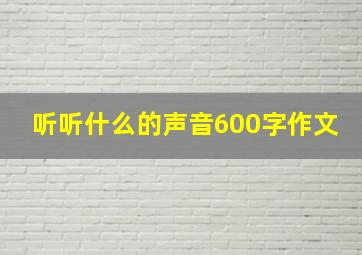 听听什么的声音600字作文